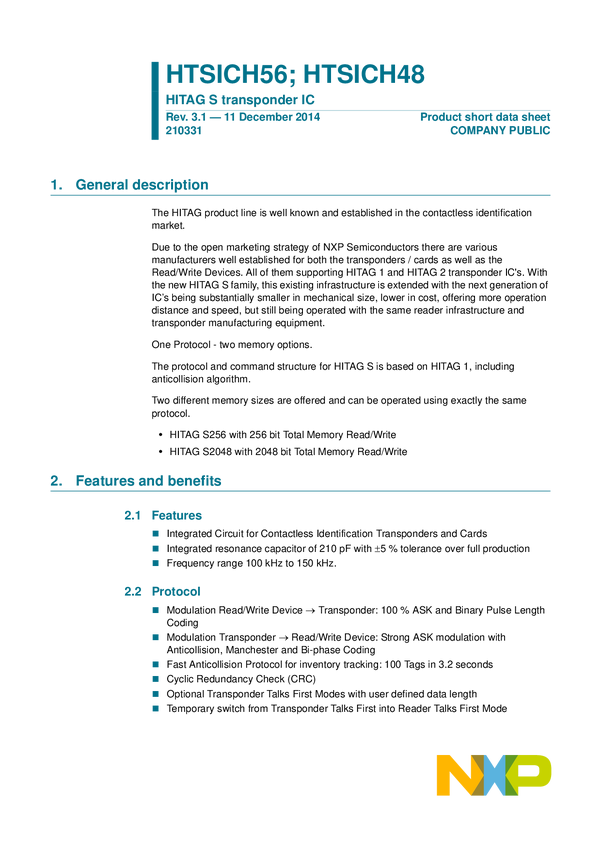 HTSICH56; HTSICH48

HITAG S transponder IC

Rev. 3.1 — 11 December 2014
210331

Product short data sheet
COMPANY PUBLIC

1. General description

The HITAG product line is well known and established in the contactless identification market.

Due to the open marketing strategy of NXP Semiconductors there are various manufacturers well established for both the transponders / cards as well as the Read/Write Devices. All of them supporting HITAG 1 and HITAG 2 transponder IC's. With the new HITAG S family, this existing infrastructure is extended with the next generation of IC's being substantially smaller in mechanical size, lower in cost, offering more operation distance and speed, but still being operated with the same reader infrastructure and transponder manufacturing equipment.

One Protocol - two memory options.

The protocol and command structure for HITAG S is based on HITAG 1, including anticollision algorithm.

Two different memory sizes are offered and can be operated using exactly the same protocol.

• HITAG S256 with 256 bit Total Memory Read/Write
• HITAG S2048 with 2048 bit Total Memory Read/Write

2. Features and benefits

2.1 Features

• Integrated Circuit for Contactless Identification Transponders and Cards
• Integrated resonance capacitor of 210 pF with ±5 % tolerance over full production
• Frequency range 100 kHz to 150 kHz.

2.2 Protocol

• Modulation Read/Write Device → Transponder: 100 % ASK and Binary Pulse Length Coding
• Modulation Transponder → Read/Write Device: Strong ASK modulation with Anticollision, Manchester and Bi-phase Coding
• Fast Anticollision Protocol for inventory tracking: 100 Tags in 3.2 seconds
• Cyclic Redundancy Check (CRC)
• Optional Transponder Talks First Modes with user defined data length
• Temporary switch from Transponder Talks First into Reader Talks First Mode

NXP